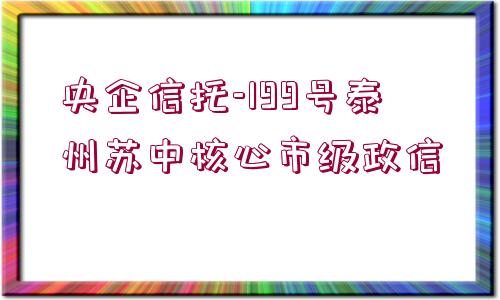 央企信托-199号泰州苏中核心市级政信